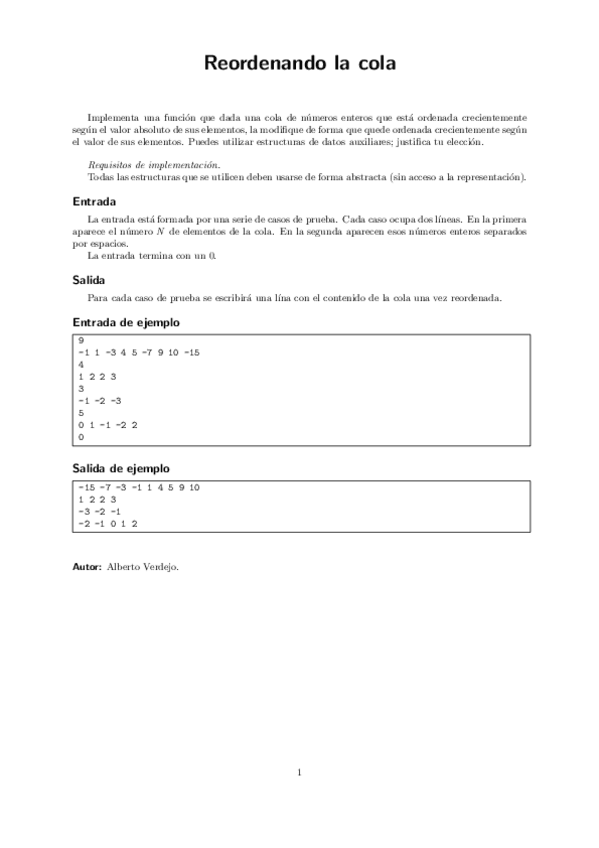 Reordenando la cola

Implementa una función que dada una cola de números enteros que está ordenada crecientemente según el valor absoluto de sus elementos, la modifique de forma que quede ordenada crecientemente según el valor de sus elementos. Puedes utilizar estructuras de datos auxiliares; justifica tu elección.

Requisitos de implementación.
Todas las estructuras que se utilicen deben usarse de forma abstracta (sin acceso a la representación).

Entrada

La entrada está formada por una serie de casos de prueba. Cada caso ocupa dos líneas. En la primera aparece el número $N$ de elementos de la cola. En la segunda aparecen esos números enteros separados por espacios.
La entrada termina con un 0.

Salida

Para cada caso de prueba se escribirá una lína con el contenido de la cola una vez reordenada.

Entrada de ejemplo

9
-1 1 -3 4 5 -7 9 10 -15
4
1 2 2 3
3
-1 -2 -3
5
0 1 -1 -2 2
0

Salida de ejemplo

-15 -7 -3 -1 1 4 5 9 10
1 2 2 3
-3 -2 -1
-2 -1 0 1 2

Autor: Alberto Verdejo.

1